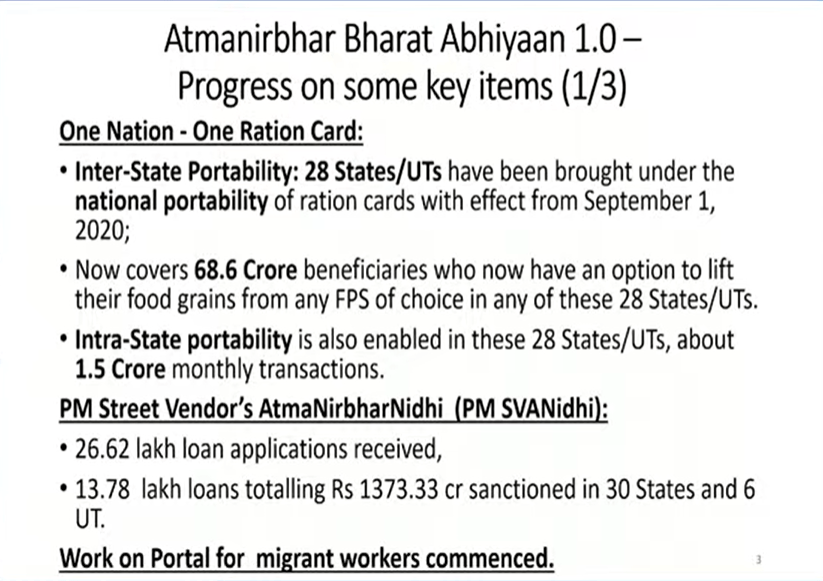 Atmanirbhar Bharat Abhiyaan 1.0 – Progress on some key items (1/3)

One Nation - One Ration Card:

• Inter-State Portability: 28 States/UTs have been brought under the national portability of ration cards with effect from September 1, 2020;

• Now covers 68.6 Crore beneficiaries who now have an option to lift their food grains from any FPS of choice in any of these 28 States/UTs.

• Intra-State portability is also enabled in these 28 States/UTs, about 1.5 Crore monthly transactions.

PM Street Vendor's AtmaNirbharNidhi (PM SVANidhi):

• 26.62 lakh loan applications received,

• 13.78 lakh loans totalling Rs 1373.33 cr sanctioned in 30 States and 6 UT.

Work on Portal for migrant workers commenced.

3